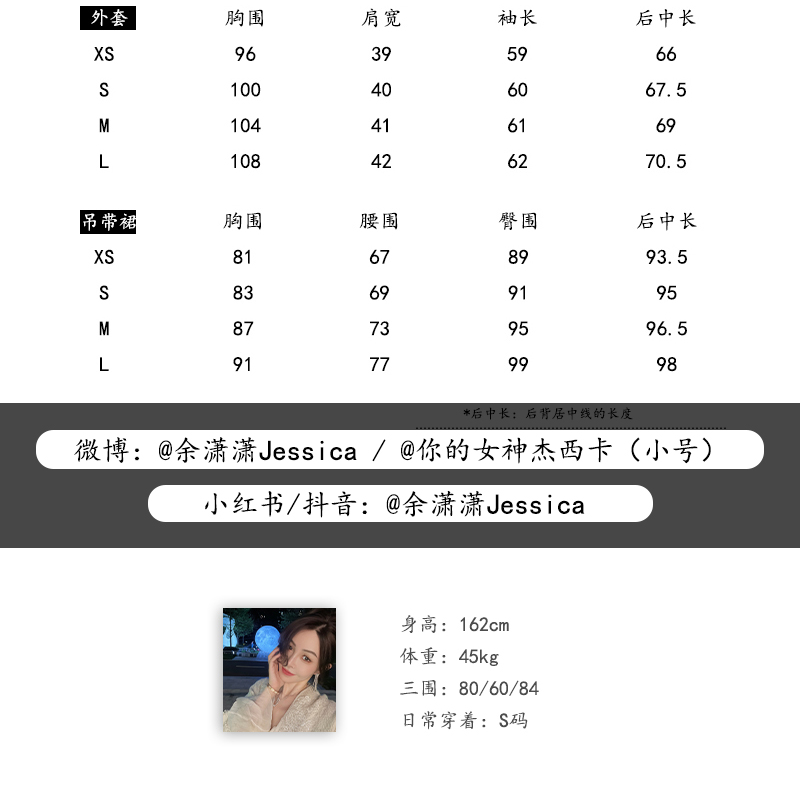 | 外套 | 胸围 | 肩宽 | 袖长 | 后中长 |
|---|---|---|---|---|
| XS | 96 | 39 | 59 | 66 |
| S | 100 | 40 | 60 | 67.5 |
| M | 104 | 41 | 61 | 69 |
| L | 108 | 42 | 62 | 70.5 |

| 吊带裙 | 胸围 | 腰围 | 臀围 | 后中长 |
|---|---|---|---|---|
| XS | 81 | 67 | 89 | 93.5 |
| S | 83 | 69 | 91 | 95 |
| M | 87 | 73 | 95 | 96.5 |
| L | 91 | 77 | 99 | 98 |

*后中长：后背居中线的长度

微博：@余潇潇Jessica / @你的女神杰西卡（小号）

小红书/抖音：@余潇潇Jessica

身高：162cm
体重：45kg
三围：80/60/84
日常穿着：S码